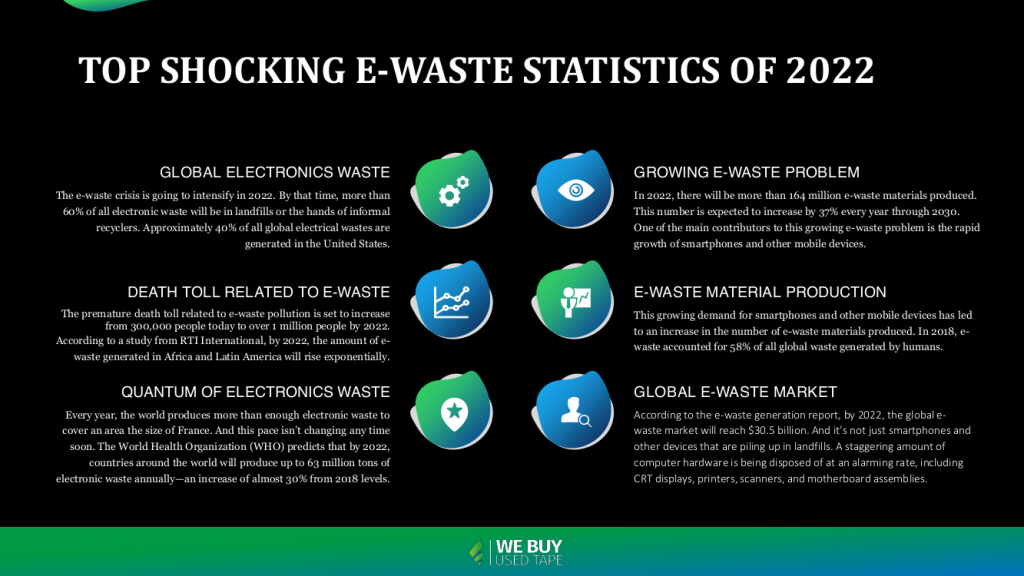 TOP SHOCKING E-WASTE STATISTICS OF 2022

GLOBAL ELECTRONICS WASTE

The e-waste crisis is going to intensify in 2022. By that time, more than 60% of all electronic waste will be in landfills or the hands of informal recyclers. Approximately 40% of all global electrical wastes are generated in the United States.

DEATH TOLL RELATED TO E-WASTE

The premature death toll related to e-waste pollution is set to increase from 300,000 people today to over 1 million people by 2022. According to a study from RTI International, by 2022, the amount of e-waste generated in Africa and Latin America will rise exponentially.

QUANTUM OF ELECTRONICS WASTE

Every year, the world produces more than enough electronic waste to cover an area the size of France. And this pace isn't changing any time soon. The World Health Organization (WHO) predicts that by 2022, countries around the world will produce up to 63 million tons of electronic waste annually—an increase of almost 30% from 2018 levels.

GROWING E-WASTE PROBLEM

In 2022, there will be more than 164 million e-waste materials produced. This number is expected to increase by 37% every year through 2030. One of the main contributors to this growing e-waste problem is the rapid growth of smartphones and other mobile devices.

E-WASTE MATERIAL PRODUCTION

This growing demand for smartphones and other mobile devices has led to an increase in the number of e-waste materials produced. In 2018, e-waste accounted for 58% of all global waste generated by humans.

GLOBAL E-WASTE MARKET

According to the e-waste generation report, by 2022, the global e-waste market will reach $30.5 billion. And it's not just smartphones and other devices that are piling up in landfills. A staggering amount of computer hardware is being disposed of at an alarming rate, including CRT displays, printers, scanners, and motherboard assemblies.

WE BUY
USED TAPE